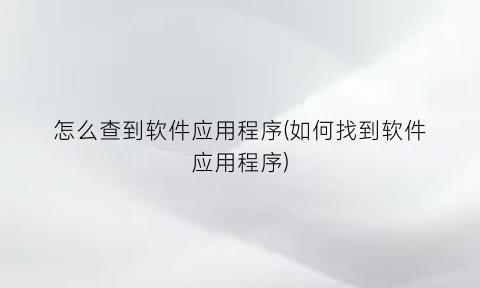 怎么查到软件应用程序(如何找到软件应用程序)